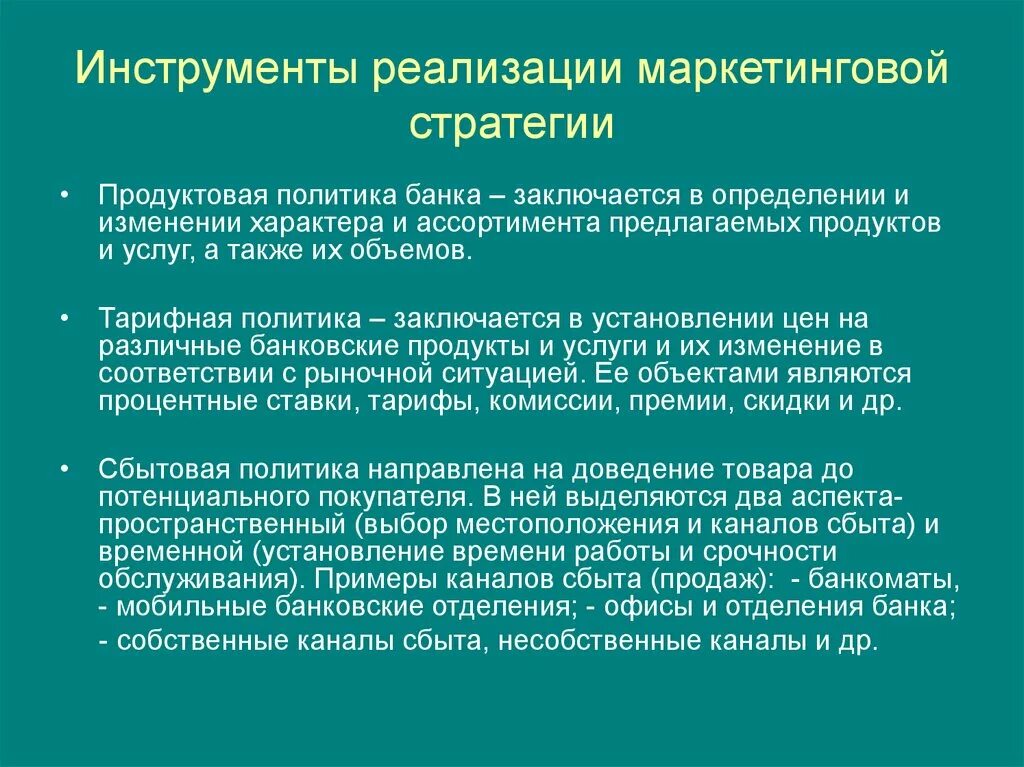 Инструменты реализации маркетинговой стратегии

• Продуктовая политика банка – заключается в определении и изменении характера и ассортимента предлагаемых продуктов и услуг, а также их объемов.

• Тарифная политика – заключается в установлении цен на различные банковские продукты и услуги и их изменение в соответствии с рыночной ситуацией. Ее объектами являются процентные ставки, тарифы, комиссии, премии, скидки и др.

• Сбытовая политика направлена на доведение товара до потенциального покупателя. В ней выделяются два аспекта- пространственный (выбор местоположения и каналов сбыта) и временной (установление времени работы и срочности обслуживания). Примеры каналов сбыта (продаж): - банкоматы, - мобильные банковские отделения; - офисы и отделения банка; - собственные каналы сбыта, несобственные каналы и др.